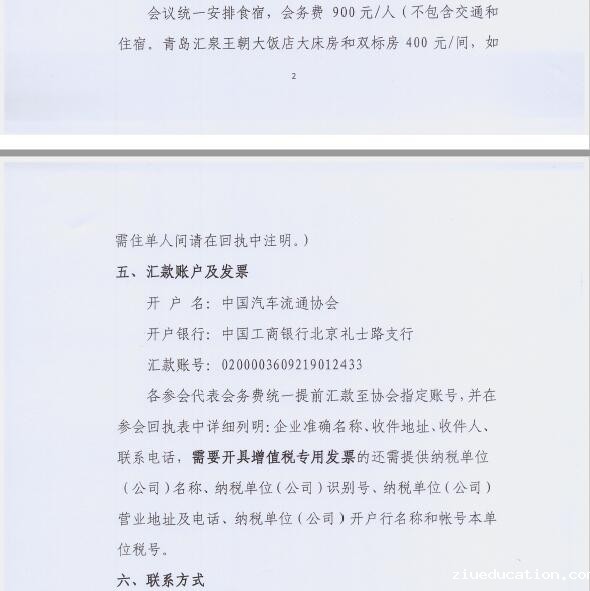 会议统一安排食宿，会务费 900 元/人（不包含交通和住宿，青岛汇泉王朝大饭店大床房和双标房 400 元/间，如

2

需住单人间请在回执中注明。）

五、汇款账户及发票

开 户 名：中国汽车流通协会

开户银行：中国工商银行北京礼士路支行

汇款账号：0200003609219012433

各参会代表会务费统一提前汇款至协会指定账号，并在参会回执表中详细列明：企业准确名称、收件地址、收件人、联系电话，需要开具增值税专用发票的还需提供纳税单位（公司）名称、纳税单位（公司）识别号、纳税单位（公司）营业地址及电话、纳税单位（公司）开户行名称和帐号本单位税号。

六、联系方式

ziueducation.co